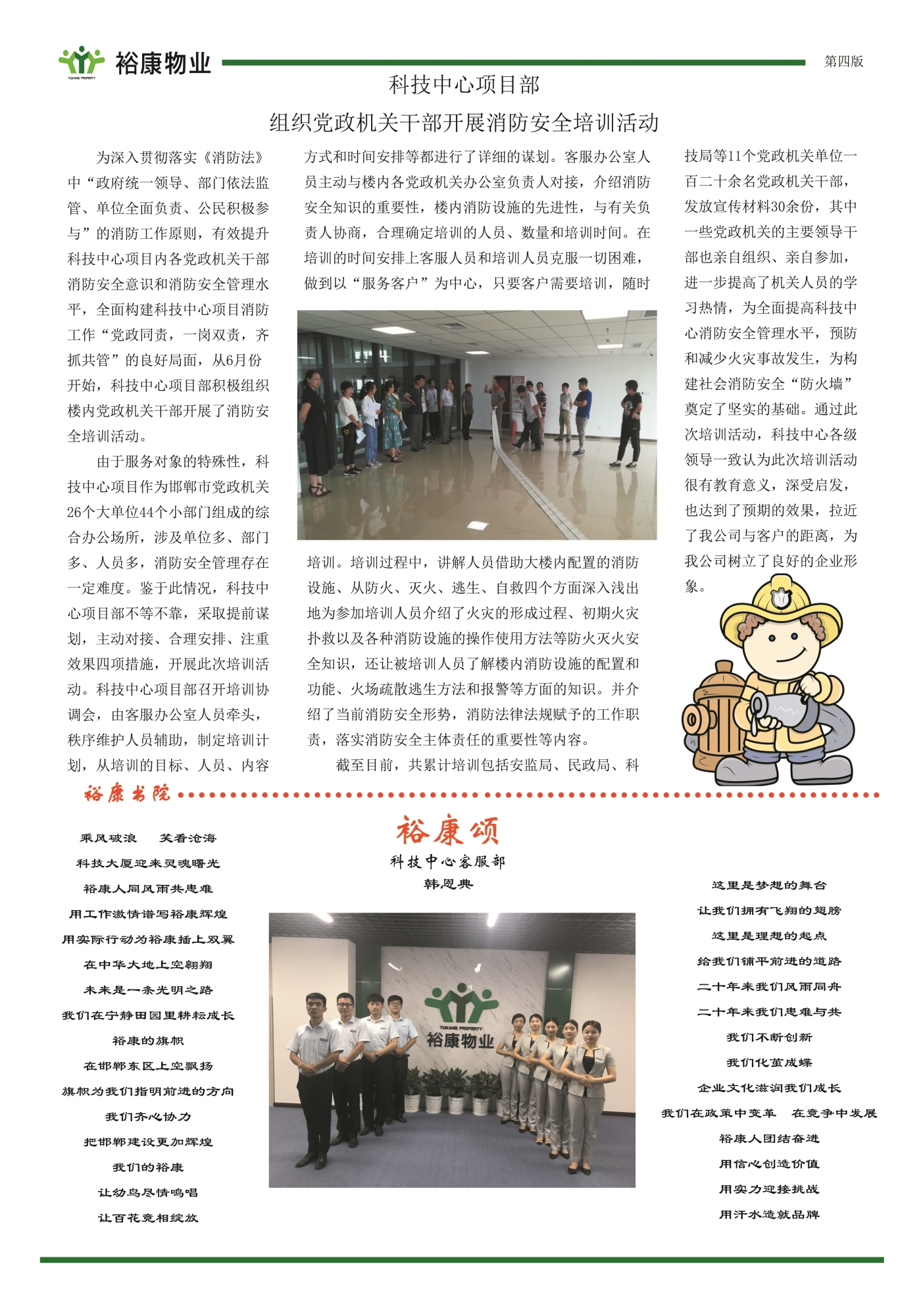 YUKANG PROPERTY 裕康物业

第四版

科技中心项目部
组织党政机关干部开展消防安全培训活动

为深入贯彻落实《消防法》中“政府统一领导、部门依法监管、单位全面负责、公民积极参与”的消防工作原则，有效提升科技中心项目内各党政机关干部消防安全意识和消防安全管理水平，全面构建科技中心项目消防工作“党政同责，一岗双责，齐抓共管”的良好局面，从6月份开始，科技中心项目部积极组织楼内党政机关干部开展了消防安全培训活动。

由于服务对象的特殊性，科技中心项目作为邯郸市党政机关26个大单位44个小部门组成的综合办公场所，涉及单位多、部门多、人员多，消防安全管理存在一定难度。鉴于此情况，科技中心项目部不等不靠，采取提前谋划，主动对接、合理安排、注重效果四项措施，开展此次培训活动。科技中心项目部召开培训协调会，由客服办公室人员牵头，秩序维护人员辅助，制定培训计划，从培训的目标、人员、内容方式和时间安排等都进行了详细的谋划。客服办公室人员主动与楼内各党政机关办公室负责人对接，介绍消防安全知识的重要性，楼内消防设施的先进性，与有关负责人协商，合理确定培训的人员、数量和培训时间。在培训的时间安排上客服人员和培训人员克服一切困难，做到以“服务客户”为中心，只要客户需要培训，随时培训。培训过程中，讲解人员借助大楼内配置的消防设施、从防火、灭火、逃生、自救四个方面深入浅出地为参加培训人员介绍了火灾的形成过程、初期火灾扑救以及各种消防设施的操作使用方法等防火灭火安全知识，还让被培训人员了解楼内消防设施的配置和功能、火场疏散逃生方法和报警等方面的知识。并介绍了当前消防安全形势，消防法律法规赋予的工作职责，落实消防安全主体责任的重要性等内容。

截至目前，共累计培训包括安监局、民政局、科技局等11个党政机关单位一百二十余名党政机关干部，发放宣传材料30余份，其中一些党政机关的主要领导干部也亲自组织、亲自参加，进一步提高了机关人员的学习热情，为全面提高科技中心消防安全管理水平，预防和减少火灾事故发生，为构建社会消防安全“防火墙”奠定了坚实的基础。通过此次培训活动，科技中心各级领导一致认为此次培训活动很有教育意义，深受启发，也达到了预期的效果，拉近了我公司与客户的距离，为我公司树立了良好的企业形象。

裕康书院

裕康颂
科技中心客服部
韩恩典

乘风破浪　笑看沧海
科技大厦迎来灵魂曙光
裕康人同风雨共患难
用工作激情谱写裕康辉煌
用实际行动为裕康插上双翼
在中华大地上空翱翔
未来是一条光明之路
我们在宁静田园里耕耘成长
裕康的旗帜
在邯郸东区上空飘扬
旗帜为我们指明前进的方向
我们齐心协力
把邯郸建设更加辉煌
我们的裕康
让幼鸟尽情鸣唱
让百花竞相绽放

YUKANG PROPERTY 裕康物业

这里是梦想的舞台
让我们拥有飞翔的翅膀
这里是理想的起点
给我们铺平前进的道路
二十年来我们风雨同舟
二十年来我们患难与共
我们不断创新
我们化茧成蝶
企业文化滋润我们成长
我们在政策中变革　在竞争中发展
裕康人团结奋进
用信心创造价值
用实力迎接挑战
用汗水造就品牌